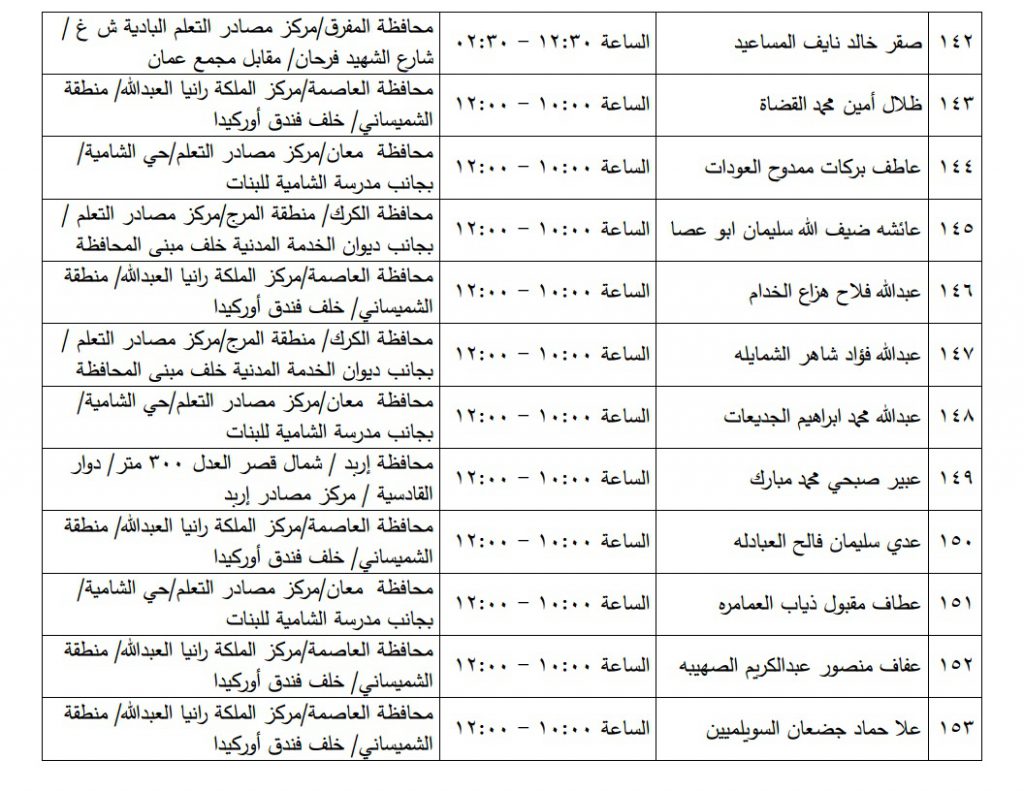 | ١٤٢ | صقر خالد نايف المساعيد | الساعة ١٢:٣٠ – ٠٢:٣٠ | محافظة المفرق/مركز مصادر التعلم البادية ش غ / شارع الشهيد فرحان/ مقابل مجمع عمان |
|---|---|---|---|
| ١٤٣ | ظلال أمين محمد القضاة | الساعة ١٠:٠٠ – ١٢:٠٠ | محافظة العاصمة/مركز الملكة رانيا العبدالله/ منطقة الشميساني/ خلف فندق أوركيدا |
| ١٤٤ | عاطف بركات ممدوح العودات | الساعة ١٠:٠٠ – ١٢:٠٠ | محافظة معان/مركز مصادر التعلم/حي الشامية/ بجانب مدرسة الشامية للبنات |
| ١٤٥ | عائشه ضيف الله سليمان ابو عصا | الساعة ١٠:٠٠ – ١٢:٠٠ | محافظة الكرك/ منطقة المرج/مركز مصادر التعلم / بجانب ديوان الخدمة المدنية خلف مبنى المحافظة |
| ١٤٦ | عبدالله فلاح هزاع الخدام | الساعة ١٠:٠٠ – ١٢:٠٠ | محافظة العاصمة/مركز الملكة رانيا العبدالله/ منطقة الشميساني/ خلف فندق أوركيدا |
| ١٤٧ | عبدالله فؤاد شاهر الشمايله | الساعة ١٠:٠٠ – ١٢:٠٠ | محافظة الكرك/ منطقة المرج/مركز مصادر التعلم / بجانب ديوان الخدمة المدنية خلف مبنى المحافظة |
| ١٤٨ | عبدالله محمد ابراهيم الجديعات | الساعة ١٠:٠٠ – ١٢:٠٠ | محافظة معان/مركز مصادر التعلم/حي الشامية/ بجانب مدرسة الشامية للبنات |
| ١٤٩ | عبير صبحي محمد مبارك | الساعة ١٠:٠٠ – ١٢:٠٠ | محافظة إربد / شمال قصر العدل ٣٠٠ متر/ دوار القادسية / مركز مصادر إربد |
| ١٥٠ | عدي سليمان فالح العبادله | الساعة ١٠:٠٠ – ١٢:٠٠ | محافظة العاصمة/مركز الملكة رانيا العبدالله/ منطقة الشميساني/ خلف فندق أوركيدا |
| ١٥١ | عطاف مقبول ذياب العمامره | الساعة ١٠:٠٠ – ١٢:٠٠ | محافظة معان/مركز مصادر التعلم/حي الشامية/ بجانب مدرسة الشامية للبنات |
| ١٥٢ | عفاف منصور عبدالكريم الصهيبه | الساعة ١٠:٠٠ – ١٢:٠٠ | محافظة العاصمة/مركز الملكة رانيا العبدالله/ منطقة الشميساني/ خلف فندق أوركيدا |
| ١٥٣ | علا حماد جضعان السويلميين | الساعة ١٠:٠٠ – ١٢:٠٠ | محافظة العاصمة/مركز الملكة رانيا العبدالله/ منطقة الشميساني/ خلف فندق أوركيدا |